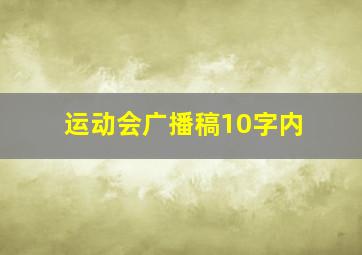 运动会广播稿10字内